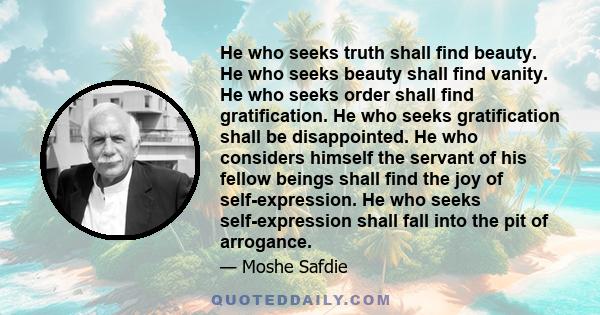 He who seeks truth shall find beauty. He who seeks beauty shall find vanity. He who seeks order shall find gratification. He who seeks gratification shall be disappointed. He who considers himself the servant of his fellow beings shall find the joy of self-expression. He who seeks self-expression shall fall into the pit of arrogance.

— Moshe Safdie

QUOTEDDAILY.COM